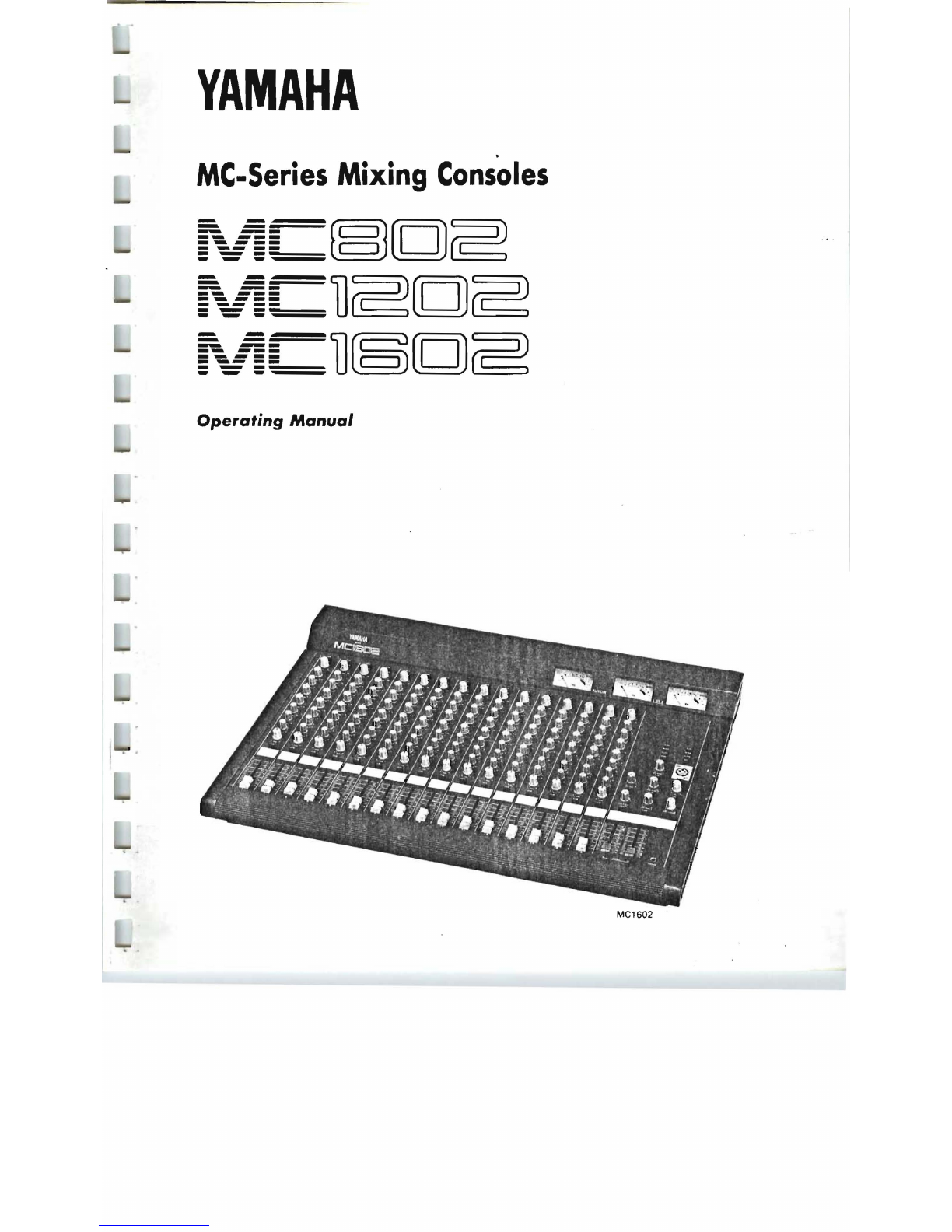 YAMAHA

MC-Series Mixing Consoles

MC802
MC1202
MC1602

Operating Manual

YAMAHA
MC1602

MC1602